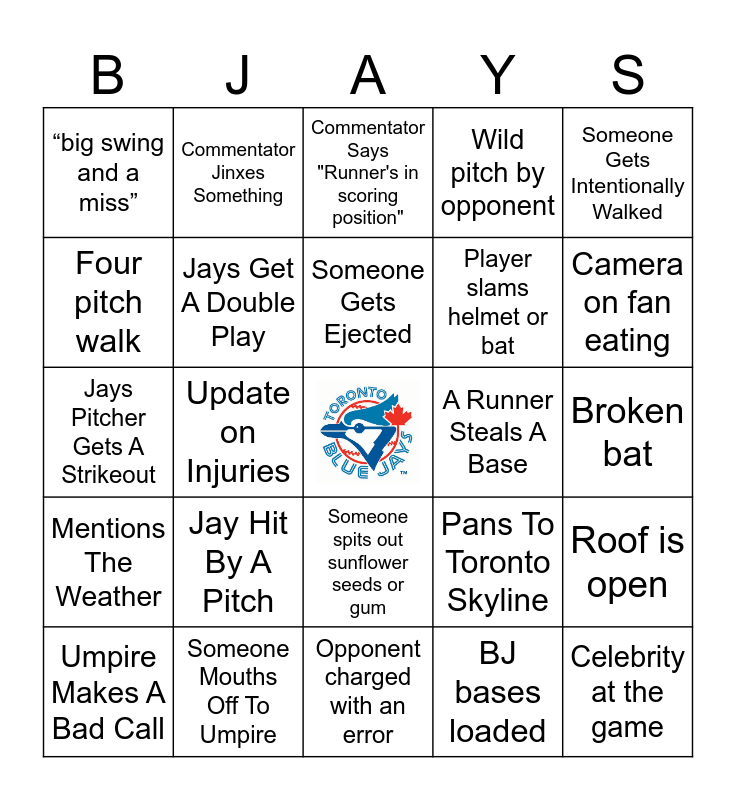 | B | J | A | Y | S |
|---|---|---|---|---|
| "big swing and a miss" | Commentator Jinxes Something | Commentator Says "Runner's in scoring position" | Wild pitch by opponent | Someone Gets Intentionally Walked |
| Four pitch walk | Jays Get A Double Play | Someone Gets Ejected | Player slams helmet or bat | Camera on fan eating |
| Jays Pitcher Gets A Strikeout | Update on Injuries | TORONTO BLUE JAYS | A Runner Steals A Base | Broken bat |
| Mentions The Weather | Jay Hit By A Pitch | Someone spits out sunflower seeds or gum | Pans To Toronto Skyline | Roof is open |
| Umpire Makes A Bad Call | Someone Mouths Off To Umpire | Opponent charged with an error | BJ bases loaded | Celebrity at the game |